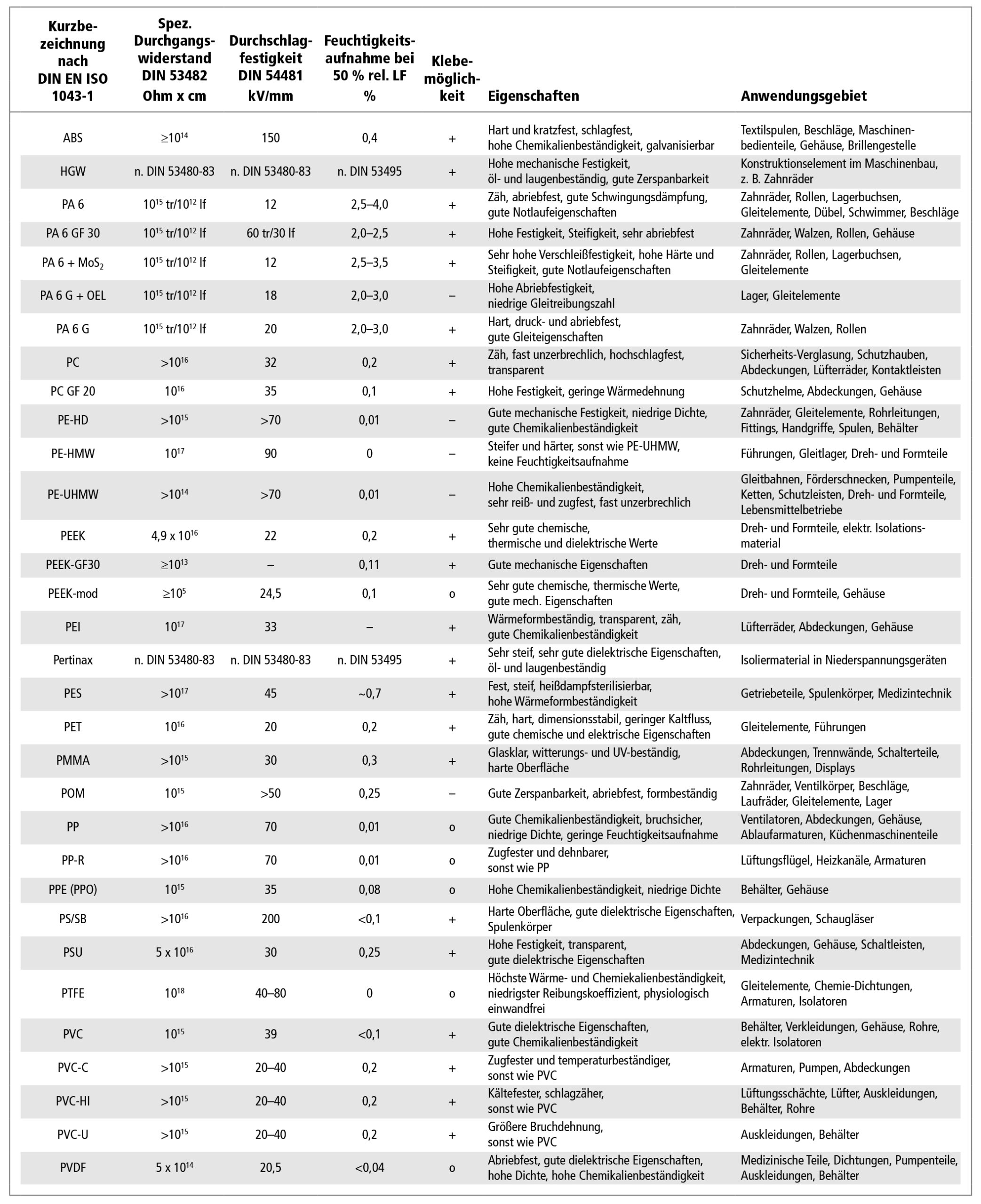 | Kurzbezeichnung nach DIN EN ISO 1043-1 | Spez. Durchgangswiderstand DIN 53482 Ohm x cm | Durchschlagfestigkeit DIN 54481 kV/mm | Feuchtigkeitsaufnahme bei 50 % rel. LF % | Klebemöglichkeit | Eigenschaften | Anwendungsgebiet |
|---|---|---|---|---|---|---|
| ABS | $\geq 10^{14}$ | 150 | 0,4 | + | Hart und kratzfest, schlagfest, hohe Chemikalienbeständigkeit, galvanisierbar | Textilspulen, Beschläge, Maschinenbedienteile, Gehäuse, Brillengestelle |
| HGW | n. DIN 53480-83 | n. DIN 53480-83 | n. DIN 53495 | + | Hohe mechanische Festigkeit, öl- und laugenbeständig, gute Zerspanbarkeit | Konstruktionselement im Maschinenbau, z. B. Zahnräder |
| PA 6 | $10^{15}$ tr/$10^{12}$ lf | 12 | 2,5–4,0 | + | Zäh, abriebfest, gute Schwingungsdämpfung, gute Notlaufeigenschaften | Zahnräder, Rollen, Lagerbuchsen, Gleitelemente, Dübel, Schwimmer, Beschläge |
| PA 6 GF 30 | $10^{15}$ tr/$10^{12}$ lf | 60 tr/30 lf | 2,0–2,5 | + | Hohe Festigkeit, Steifigkeit, sehr abriebfest | Zahnräder, Walzen, Rollen, Gehäuse |
| PA 6 + $MoS_2$ | $10^{15}$ tr/$10^{12}$ lf | 12 | 2,5–3,5 | + | Sehr hohe Verschleißfestigkeit, hohe Härte und Steifigkeit, gute Notlaufeigenschaften | Zahnräder, Rollen, Lagerbuchsen, Gleitelemente |
| PA 6 G + OEL | $10^{15}$ tr/$10^{12}$ lf | 18 | 2,0–3,0 | – | Hohe Abriebfestigkeit, niedrige Gleitreibungszahl | Lager, Gleitelemente |
| PA 6 G | $10^{15}$ tr/$10^{12}$ lf | 20 | 2,0–3,0 | + | Hart, druck- und abriebfest, gute Gleiteigenschaften | Zahnräder, Walzen, Rollen |
| PC | $>10^{16}$ | 32 | 0,2 | + | Zäh, fast unzerbrechlich, hochschlagfest, transparent | Sicherheits-Verglasung, Schutzhauben, Abdeckungen, Lüfterräder, Kontaktleisten |
| PC GF 20 | $10^{16}$ | 35 | 0,1 | + | Hohe Festigkeit, geringe Wärmedehnung | Schutzhelme, Abdeckungen, Gehäuse |
| PE-HD | $>10^{15}$ | >70 | 0,01 | – | Gute mechanische Festigkeit, niedrige Dichte, gute Chemikalienbeständigkeit | Zahnräder, Gleitelemente, Rohrleitungen, Fittings, Handgriffe, Spulen, Behälter |
| PE-HMW | $10^{17}$ | 90 | 0 | – | Steifer und härter, sonst wie PE-UHMW, keine Feuchtigkeitsaufnahme | Führungen, Gleitlager, Dreh- und Formteile |
| PE-UHMW | $>10^{14}$ | >70 | 0,01 | – | Hohe Chemikalienbeständigkeit, sehr reiß- und zugfest, fast unzerbrechlich | Gleitbahnen, Förderschnecken, Pumpenteile, Ketten, Schutzleisten, Dreh- und Formteile, Lebensmittelbetriebe |
| PEEK | 4,9 x $10^{16}$ | 22 | 0,2 | + | Sehr gute chemische, thermische und dielektrische Werte | Dreh- und Formteile, elektr. Isolationsmaterial |
| PEEK-GF30 | $\geq 10^{13}$ | – | 0,11 | + | Gute mechanische Eigenschaften | Dreh- und Formteile |
| PEEK-mod | $\geq 10^{5}$ | 24,5 | 0,1 | o | Sehr gute chemische, thermische Werte, gute mech. Eigenschaften | Dreh- und Formteile, Gehäuse |
| PEI | $10^{17}$ | 33 | – | + | Wärmeformbeständig, transparent, zäh, gute Chemikalienbeständigkeit | Lüfterräder, Abdeckungen, Gehäuse |
| Pertinax | n. DIN 53480-83 | n. DIN 53480-83 | n. DIN 53495 | + | Sehr steif, sehr gute dielektrische Eigenschaften, öl- und laugenbeständig | Isoliermaterial in Niederspannungsgeräten |
| PES | $>10^{17}$ | 45 | ~0,7 | + | Fest, steif, heißdampfsterilisierbar, hohe Wärmeformbeständigkeit | Getriebeteile, Spulenkörper, Medizintechnik |
| PET | $10^{16}$ | 20 | 0,2 | + | Zäh, hart, dimensionsstabil, geringer Kaltfluss, gute chemische und elektrische Eigenschaften | Gleitelemente, Führungen |
| PMMA | $>10^{15}$ | 30 | 0,3 | + | Glasklar, witterungs- und UV-beständig, harte Oberfläche | Abdeckungen, Trennwände, Schalterteile, Rohrleitungen, Displays |
| POM | $10^{15}$ | >50 | 0,25 | – | Gute Zerspanbarkeit, abriebfest, formbeständig | Zahnräder, Ventilkörper, Beschläge, Laufräder, Gleitelemente, Lager |
| PP | $>10^{16}$ | 70 | 0,01 | o | Gute Chemikalienbeständigkeit, bruchsicher, niedrige Dichte, geringe Feuchtigkeitsaufnahme | Ventilatoren, Abdeckungen, Gehäuse, Ablaufarmaturen, Küchenmaschinenteile |
| PP-R | $>10^{16}$ | 70 | 0,01 | o | Zugfester und dehnbarer, sonst wie PP | Lüftungsflügel, Heizkanäle, Armaturen |
| PPE (PPO) | $10^{15}$ | 35 | 0,08 | o | Hohe Chemikalienbeständigkeit, niedrige Dichte | Behälter, Gehäuse |
| PS/SB | $>10^{16}$ | 200 | <0,1 | + | Harte Oberfläche, gute dielektrische Eigenschaften, Spulenkörper | Verpackungen, Schaugläser |
| PSU | 5 x $10^{16}$ | 30 | 0,25 | + | Hohe Festigkeit, transparent, gute dielektrische Eigenschaften | Abdeckungen, Gehäuse, Schaltleisten, Medizintechnik |
| PTFE | $10^{18}$ | 40–80 | 0 | o | Höchste Wärme- und Chemiekalienbeständigkeit, niedrigster Reibungskoeffizient, physiologisch einwandfrei | Gleitelemente, Chemie-Dichtungen, Armaturen, Isolatoren |
| PVC | $10^{15}$ | 39 | <0,1 | + | Gute dielektrische Eigenschaften, gute Chemikalienbeständigkeit | Behälter, Verkleidungen, Gehäuse, Rohre, elektr. Isolatoren |
| PVC-C | $>10^{15}$ | 20–40 | 0,2 | + | Zugfester und temperaturbeständiger, sonst wie PVC | Armaturen, Pumpen, Abdeckungen |
| PVC-HI | $>10^{15}$ | 20–40 | 0,2 | + | Kältefester, schlagzäher, sonst wie PVC | Lüftungsschächte, Lüfter, Auskleidungen, Behälter, Rohre |
| PVC-U | $>10^{15}$ | 20–40 | 0,2 | + | Größere Bruchdehnung, sonst wie PVC | Auskleidungen, Behälter |
| PVDF | 5 x $10^{14}$ | 20,5 | <0,04 | o | Abriebfest, gute dielektrische Eigenschaften, hohe Dichte, hohe Chemikalienbeständigkeit | Medizinische Teile, Dichtungen, Pumpenteile, Auskleidungen, Behälter |